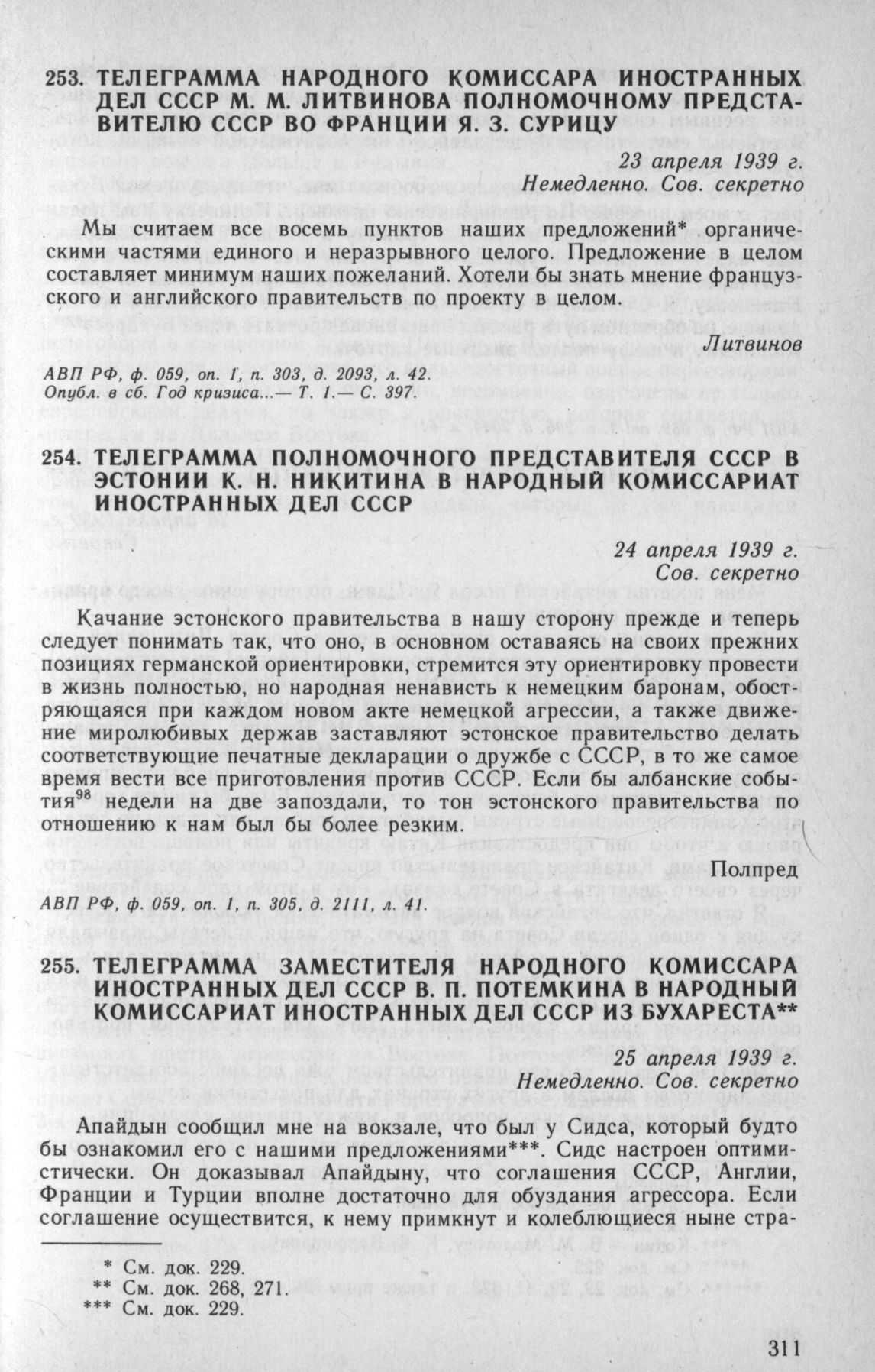 253. ТЕЛЕГРАММА НАРОДНОГО КОМИССАРА ИНОСТРАННЫХ ДЕЛ СССР М. М. ЛИТВИНОВА ПОЛНОМОЧНОМУ ПРЕДСТАВИТЕЛЮ СССР ВО ФРАНЦИИ Я. З. СУРИЦУ

23 апреля 1939 г.
Немедленно. Сов. секретно

Мы считаем все восемь пунктов наших предложений* органическими частями единого и неразрывного целого. Предложение в целом составляет минимум наших пожеланий. Хотели бы знать мнение французского и английского правительств по проекту в целом.

Литвинов

АВП РФ, ф. 059, оп. 1, п. 303, д. 2093, л. 42.
Опубл. в сб. Год кризиса...— Т. 1.— С. 397.

254. ТЕЛЕГРАММА ПОЛНОМОЧНОГО ПРЕДСТАВИТЕЛЯ СССР В ЭСТОНИИ К. Н. НИКИТИНА В НАРОДНЫЙ КОМИССАРИАТ ИНОСТРАННЫХ ДЕЛ СССР

24 апреля 1939 г.
Сов. секретно

Качание эстонского правительства в нашу сторону прежде и теперь следует понимать так, что оно, в основном оставаясь на своих прежних позициях германской ориентировки, стремится эту ориентировку провести в жизнь полностью, но народная ненависть к немецким баронам, обостряющаяся при каждом новом акте немецкой агрессии, а также движение миролюбивых держав заставляют эстонское правительство делать соответствующие печатные декларации о дружбе с СССР, в то же самое время вести все приготовления против СССР. Если бы албанские события$^{98}$ недели на две запоздали, то тон эстонского правительства по отношению к нам был бы более резким.

Полпред

АВП РФ, ф. 059, оп. 1, п. 305, д. 2111, л. 41.

255. ТЕЛЕГРАММА ЗАМЕСТИТЕЛЯ НАРОДНОГО КОМИССАРА ИНОСТРАННЫХ ДЕЛ СССР В. П. ПОТЕМКИНА В НАРОДНЫЙ КОМИССАРИАТ ИНОСТРАННЫХ ДЕЛ СССР ИЗ БУХАРЕСТА**

25 апреля 1939 г.
Немедленно. Сов. секретно

Апайдын сообщил мне на вокзале, что был у Сидса, который будто бы ознакомил его с нашими предложениями***. Сидс настроен оптимистически. Он доказывал Апайдыну, что соглашения СССР, Англии, Франции и Турции вполне достаточно для обуздания агрессора. Если соглашение осуществится, к нему примкнут и колеблющиеся ныне стра-

* См. док. 229.
** См. док. 268, 271.
*** См. док. 229.

311